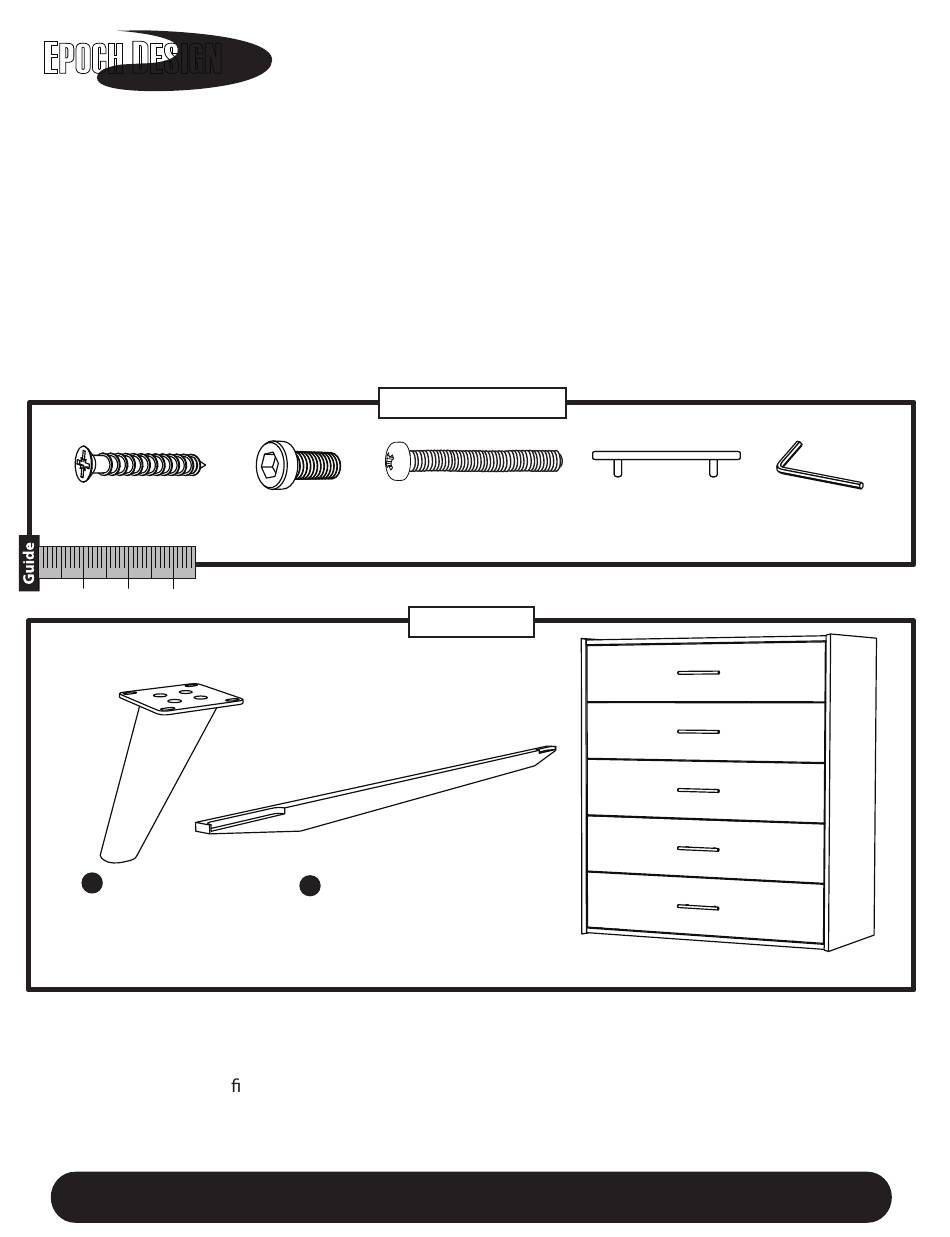 EPOCH DESIGN

Guide

ﬁ